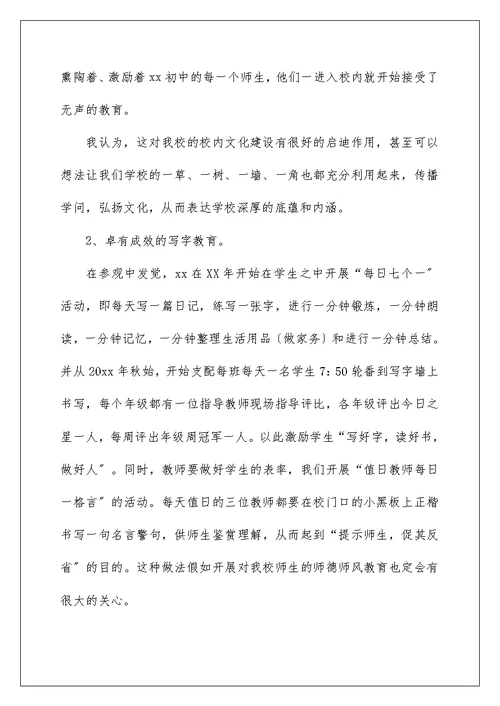 熏陶着、激励着 xx 初中的每一个师生，他们一进入校内就开始接受了无声的教育。

我认为，这对我校的校内文化建设有很好的启迪作用，甚至可以想法让我们学校的一草、一树、一墙、一角也都充分利用起来，传播学问，弘扬文化，从而表达学校深厚的底蕴和内涵。

2、卓有成效的写字教育。

在参观中发觉，xx 在 XX 年开始在学生之中开展“每日七个一”活动，即每天写一篇日记，练写一张字，进行一分钟锻炼，一分钟朗读，一分钟记忆，一分钟整理生活用品（做家务）和进行一分钟总结。并从 20xx 年秋始，开始支配每班每天一名学生 7：50 轮番到写字墙上书写，每个年级都有一位指导教师现场指导评比，各年级评出今日之星一人，每周评出年级周冠军一人。以此激励学生“写好字，读好书，做好人”。同时，教师要做好学生的表率，我们开展“值日教师每日一格言”的活动。每天值日的三位教师都要在校门口的小黑板上正楷书写一句名言警句，供师生鉴赏理解，从而起到“提示师生，促其反省”的目的。这种做法假如开展对我校师生的师德师风教育也定会有很大的关心。